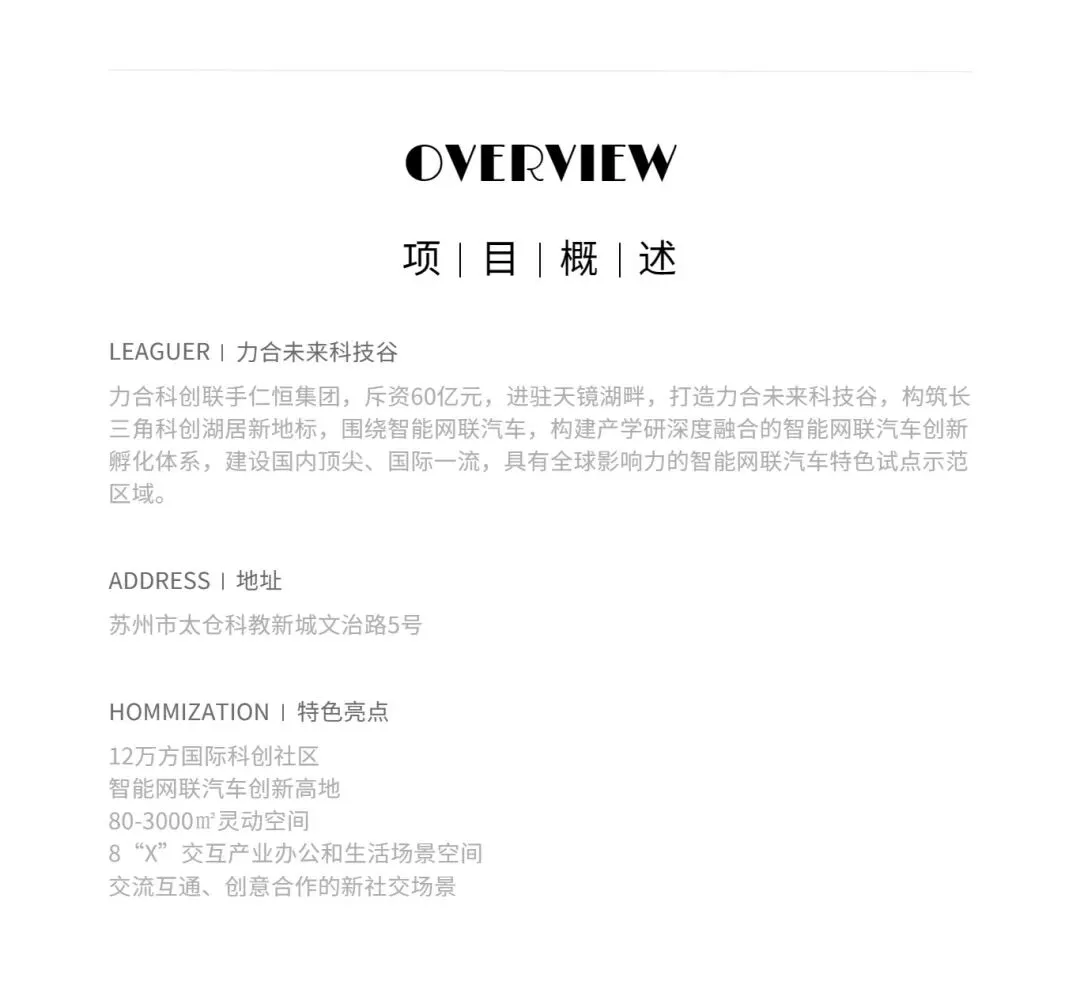 OVERVIEW

项 | 目 | 概 | 述

LEAGUER | 力合未来科技谷

力合科创联手仁恒集团，斥资60亿元，进驻天镜湖畔，打造力合未来科技谷，构筑长三角科创湖居新地标，围绕智能网联汽车，构建产学研深度融合的智能网联汽车创新孵化体系，建设国内顶尖、国际一流，具有全球影响力的智能网联汽车特色试点示范区域。

ADDRESS | 地址

苏州市太仓科教新城文治路5号

HOMMIZATION | 特色亮点

12万方国际科创社区
智能网联汽车创新高地
80-3000㎡灵动空间
8“X”交互产业办公和生活场景空间
交流互通、创意合作的新社交场景